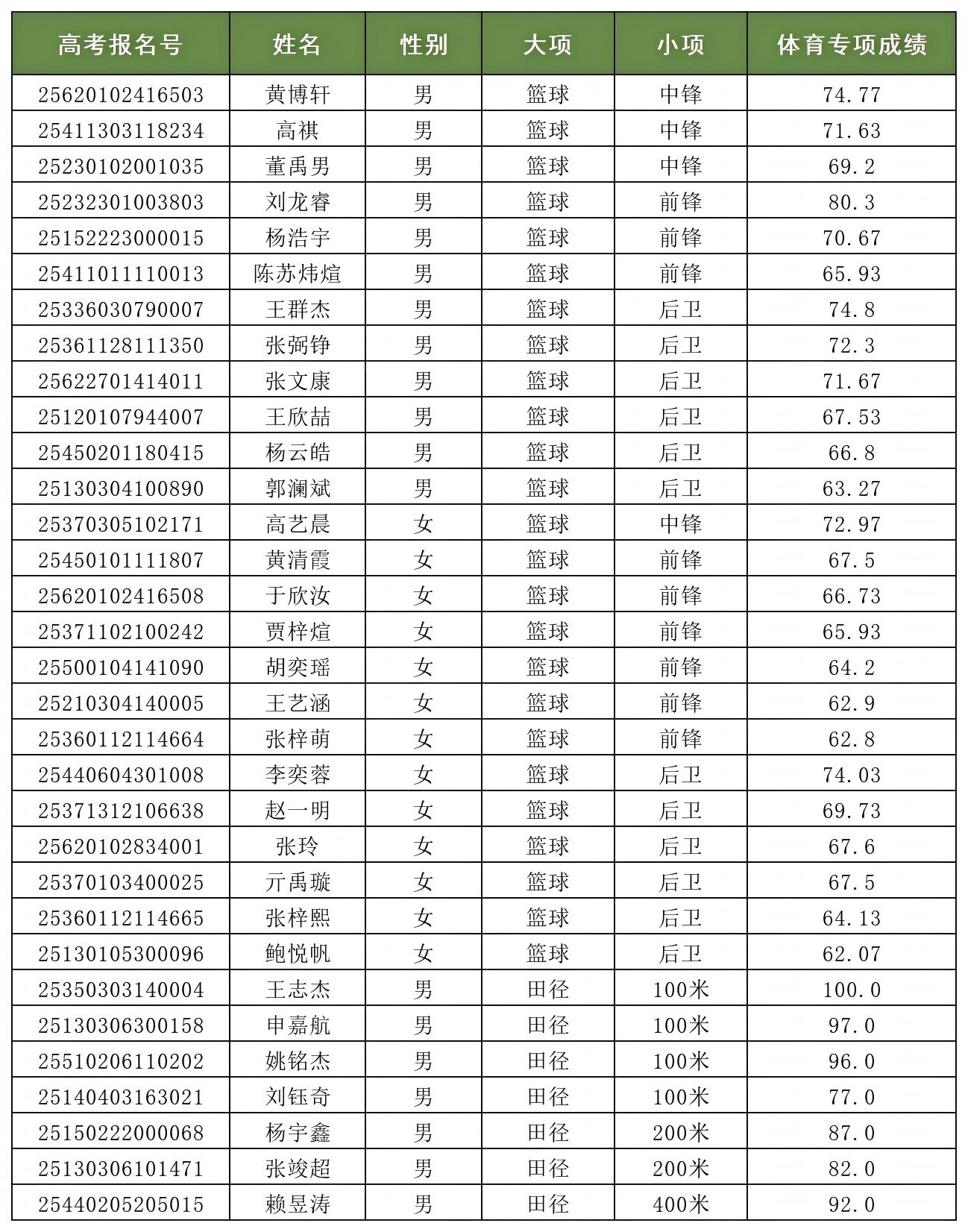 | 高考报名号 | 姓名 | 性别 | 大项 | 小项 | 体育专项成绩 |
|---|---|---|---|---|---|
| 25620102416503 | 黄博轩 | 男 | 篮球 | 中锋 | 74.77 |
| 25411303118234 | 高祺 | 男 | 篮球 | 中锋 | 71.63 |
| 25230102001035 | 董禹男 | 男 | 篮球 | 中锋 | 69.2 |
| 25232301003803 | 刘龙睿 | 男 | 篮球 | 前锋 | 80.3 |
| 25152223000015 | 杨浩宇 | 男 | 篮球 | 前锋 | 70.67 |
| 25411011110013 | 陈苏炜煊 | 男 | 篮球 | 前锋 | 65.93 |
| 25336030790007 | 王群杰 | 男 | 篮球 | 后卫 | 74.8 |
| 25361128111350 | 张弼铮 | 男 | 篮球 | 后卫 | 72.3 |
| 25622701414011 | 张文康 | 男 | 篮球 | 后卫 | 71.67 |
| 25120107944007 | 王欣喆 | 男 | 篮球 | 后卫 | 67.53 |
| 25450201180415 | 杨云皓 | 男 | 篮球 | 后卫 | 66.8 |
| 25130304100890 | 郭澜斌 | 男 | 篮球 | 后卫 | 63.27 |
| 25370305102171 | 高艺晨 | 女 | 篮球 | 中锋 | 72.97 |
| 25450101111807 | 黄清霞 | 女 | 篮球 | 前锋 | 67.5 |
| 25620102416508 | 于欣汝 | 女 | 篮球 | 前锋 | 66.73 |
| 25371102100242 | 贾梓煊 | 女 | 篮球 | 前锋 | 65.93 |
| 25500104141090 | 胡奕瑶 | 女 | 篮球 | 前锋 | 64.2 |
| 25210304140005 | 王艺涵 | 女 | 篮球 | 前锋 | 62.9 |
| 25360112114664 | 张梓萌 | 女 | 篮球 | 前锋 | 62.8 |
| 25440604301008 | 李奕蓉 | 女 | 篮球 | 后卫 | 74.03 |
| 25371312106638 | 赵一明 | 女 | 篮球 | 后卫 | 69.73 |
| 25620102834001 | 张玲 | 女 | 篮球 | 后卫 | 67.6 |
| 25370103400025 | 亓禹璇 | 女 | 篮球 | 后卫 | 67.5 |
| 25360112114665 | 张梓熙 | 女 | 篮球 | 后卫 | 64.13 |
| 25130105300096 | 鲍悦帆 | 女 | 篮球 | 后卫 | 62.07 |
| 25350303140004 | 王志杰 | 男 | 田径 | 100米 | 100.0 |
| 25130306300158 | 申嘉航 | 男 | 田径 | 100米 | 97.0 |
| 25510206110202 | 姚铭杰 | 男 | 田径 | 100米 | 96.0 |
| 25140403163021 | 刘钰奇 | 男 | 田径 | 100米 | 77.0 |
| 25150222000068 | 杨宇鑫 | 男 | 田径 | 200米 | 87.0 |
| 25130306101471 | 张竣超 | 男 | 田径 | 200米 | 82.0 |
| 25440205205015 | 赖昱涛 | 男 | 田径 | 400米 | 92.0 |